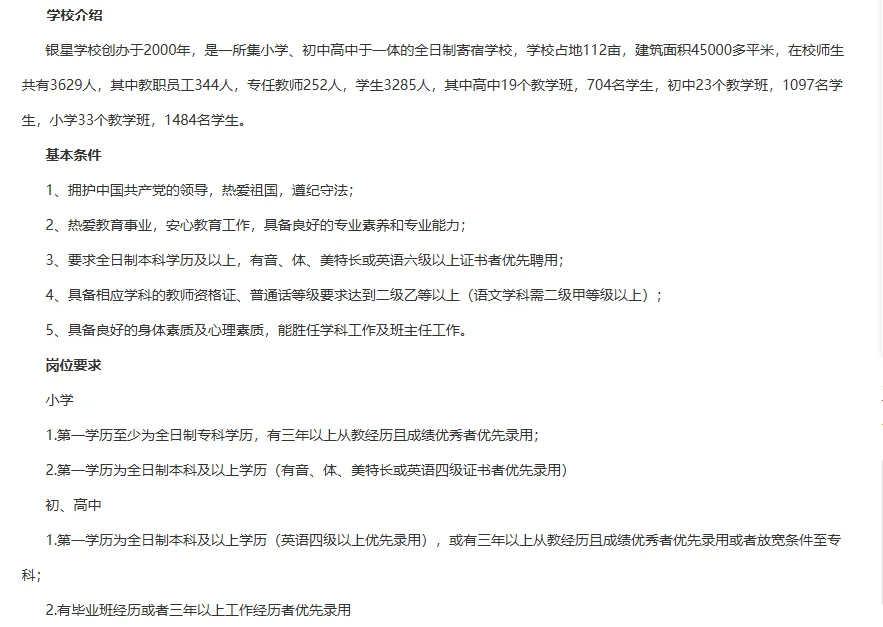 学校介绍

银星学校创办于2000年，是一所集小学、初中高中于一体的全日制寄宿学校，学校占地112亩，建筑面积45000多平米，在校师生共有3629人，其中教职员工344人，专任教师252人，学生3285人，其中高中19个教学班，704名学生，初中23个教学班，1097名学生，小学33个教学班，1484名学生。

基本条件

1、拥护中国共产党的领导，热爱祖国，遵纪守法；

2、热爱教育事业，安心教育工作，具备良好的专业素养和专业能力；

3、要求全日制本科学历及以上，有音、体、美特长或英语六级以上证书者优先聘用；

4、具备相应学科的教师资格证、普通话等级要求达到二级乙等以上（语文学科需二级甲等级以上）；

5、具备良好的身体素质及心理素质，能胜任学科工作及班主任工作。

岗位要求

小学

1.第一学历至少为全日制专科学历，有三年以上从教经历且成绩优秀者优先录用；

2.第一学历为全日制本科及以上学历（有音、体、美特长或英语四级证书者优先录用）

初、高中

1.第一学历为全日制本科及以上学历（英语四级以上优先录用），或有三年以上从教经历且成绩优秀者优先录用或者放宽条件至专科；

2.有毕业班经历或者三年以上工作经历者优先录用